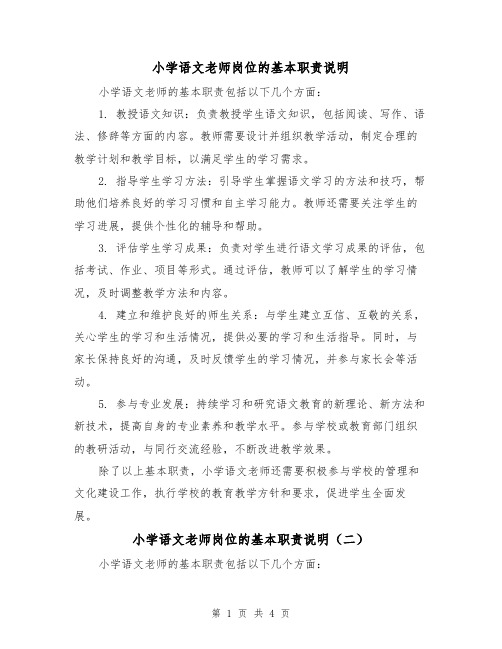 小学语文老师岗位的基本职责说明

小学语文老师的基本职责包括以下几个方面：

1. 教授语文知识：负责教授学生语文知识，包括阅读、写作、语法、修辞等方面的内容。教师需要设计并组织教学活动，制定合理的教学计划和教学目标，以满足学生的学习需求。

2. 指导学生学习方法：引导学生掌握语文学习的方法和技巧，帮助他们培养良好的学习习惯和自主学习能力。教师还需要关注学生的学习进展，提供个性化的辅导和帮助。

3. 评估学生学习成果：负责对学生进行语文学习成果的评估，包括考试、作业、项目等形式。通过评估，教师可以了解学生的学习情况，及时调整教学方法和内容。

4. 建立和维护良好的师生关系：与学生建立互信、互敬的关系，关心学生的学习和生活情况，提供必要的学习和生活指导。同时，与家长保持良好的沟通，及时反馈学生的学习情况，并参与家长会等活动。

5. 参与专业发展：持续学习和研究语文教育的新理论、新方法和新技术，提高自身的专业素养和教学水平。参与学校或教育部门组织的教研活动，与同行交流经验，不断改进教学效果。

除了以上基本职责，小学语文老师还需要积极参与学校的管理和文化建设工作，执行学校的教育教学方针和要求，促进学生全面发展。

小学语文老师岗位的基本职责说明（二）

小学语文老师的基本职责包括以下几个方面：

第 1 页 共 4 页